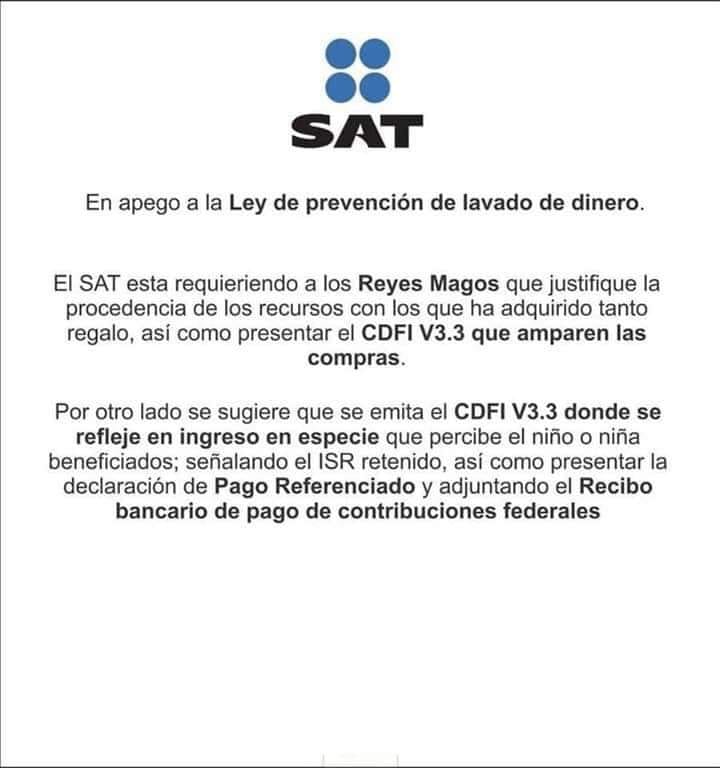 SAT

En apego a la Ley de prevención de lavado de dinero.

El SAT esta requieriendo a los Reyes Magos que justifique la procedencia de los recursos con los que ha adquirido tanto regalo, así como presentar el CDFI V3.3 que amparen las compras.

Por otro lado se sugiere que se emita el CDFI V3.3 donde se refleje en ingreso en especie que percibe el niño o niña beneficiados; señalando el ISR retenido, así como presentar la declaración de Pago Referenciado y adjuntando el Recibo bancario de pago de contribuciones federales